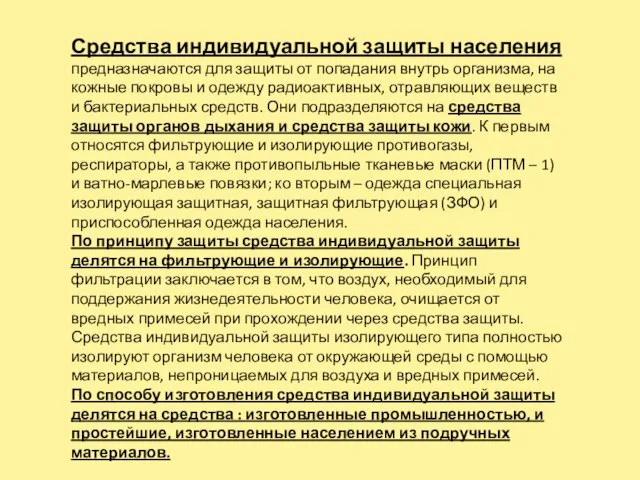 Средства индивидуальной защиты населения предназначаются для защиты от попадания внутрь организма, на кожные покровы и одежду радиоактивных, отравляющих веществ и бактериальных средств. Они подразделяются на средства защиты органов дыхания и средства защиты кожи. К первым относятся фильтрующие и изолирующие противогазы, респираторы, а также противопыльные тканевые маски (ПТМ – 1) и ватно-марлевые повязки; ко вторым – одежда специальная изолирующая защитная, защитная фильтрующая (ЗФО) и приспособленная одежда населения.
По принципу защиты средства индивидуальной защиты делятся на фильтрующие и изолирующие. Принцип фильтрации заключается в том, что воздух, необходимый для поддержания жизнедеятельности человека, очищается от вредных примесей при прохождении через средства защиты. Средства индивидуальной защиты изолирующего типа полностью изолируют организм человека от окружающей среды с помощью материалов, непроницаемых для воздуха и вредных примесей.
По способу изготовления средства индивидуальной защиты делятся на средства : изготовленные промышленностью, и простейшие, изготовленные населением из подручных материалов.